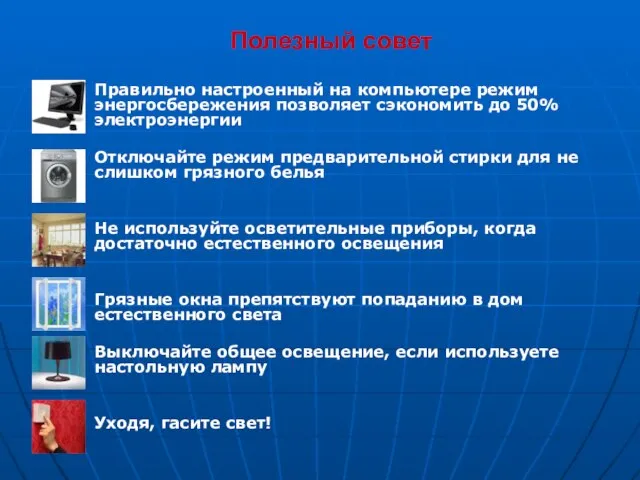 Полезный совет

Правильно настроенный на компьютере режим энергосбережения позволяет сэкономить до 50% электроэнергии

Отключайте режим предварительной стирки для не слишком грязного белья

Не используйте осветительные приборы, когда достаточно естественного освещения

Грязные окна препятствуют попаданию в дом естественного света

Выключайте общее освещение, если используете настольную лампу

Уходя, гасите свет!